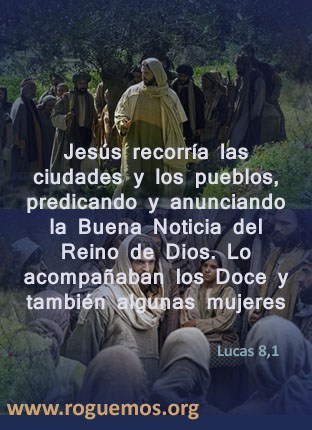 Jesús recorría las ciudades y los pueblos, predicando y anunciando la Buena Noticia del Reino de Dios. Lo acompañaban los Doce y también algunas mujeres

Lucas 8,1

www.roguemos.org